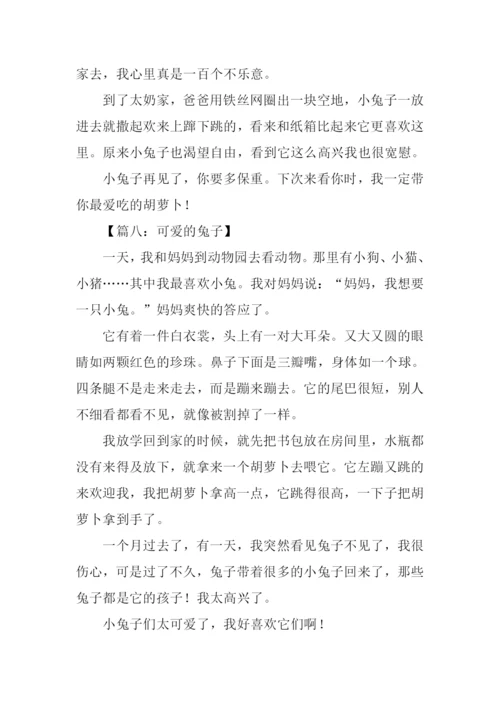 家去，我心里真是一百个不乐意。

到了太奶家，爸爸用铁丝网圈出一块空地，小兔子一放进去就撒起欢来上蹿下跳的，看来和纸箱比起来它更喜欢这里。原来小兔子也渴望自由，看到它这么高兴我也很宽慰。

小兔子再见了，你要多保重。下次来看你时，我一定带你最爱吃的胡萝卜！

【篇八：可爱的兔子】

一天，我和妈妈到动物园去看动物。那里有小狗、小猫、小猪……其中我最喜欢小兔。我对妈妈说：“妈妈，我想要一只小兔。”妈妈爽快的答应了。

它有着一件白衣裳，头上有一对大耳朵。又大又圆的眼睛如两颗红色的珍珠。鼻子下面是三瓣嘴，身体如一个球。四条腿不是走来走去，而是蹦来蹦去。它的尾巴很短，别人不细看都看不见，就像被割掉了一样。

我放学回到家的时候，就先把书包放在房间里，水瓶都没有来得及放下，就拿来一个胡萝卜去喂它。它左蹦又跳的来欢迎我，我把胡萝卜拿高一点，它跳得很高，一下子把胡萝卜拿到手了。

一个月过去了，有一天，我突然看见兔子不见了，我很伤心，可是过了不久，兔子带着很多的小兔子回来了，那些兔子都是它的孩子！我太高兴了。

小兔子们太可爱了，我好喜欢它们啊！